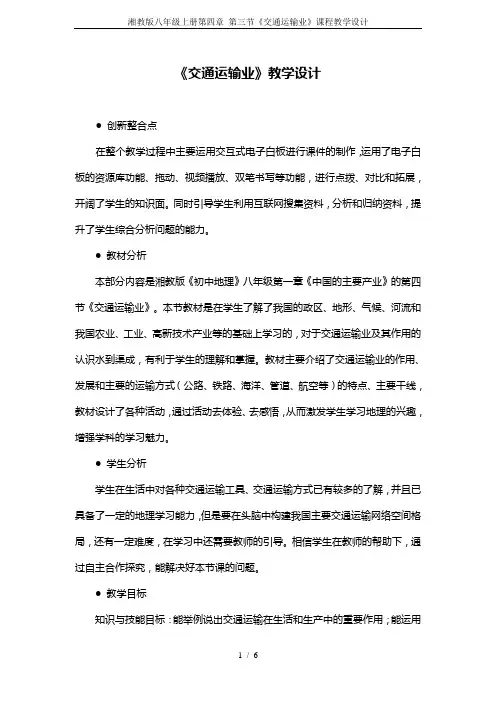 湘教版八年级上册第四章 第三节《交通运输业》课程教学设计

《交通运输业》教学设计

● 创新整合点

在整个教学过程中主要运用交互式电子白板进行课件的制作，运用了电子白板的资源库功能、拖动、视频播放、双笔书写等功能，进行点拨、对比和拓展，开阔了学生的知识面。同时引导学生利用互联网搜集资料，分析和归纳资料，提升了学生综合分析问题的能力。

● 教材分析

本部分内容是湘教版《初中地理》八年级第一章《中国的主要产业》的第四节《交通运输业》。本节教材是在学生了解了我国的政区、地形、气候、河流和我国农业、工业、高新技术产业等的基础上学习的，对于交通运输业及其作用的认识水到渠成，有利于学生的理解和掌握。教材主要介绍了交通运输业的作用、发展和主要的运输方式（公路、铁路、海洋、管道、航空等）的特点、主要干线，教材设计了各种活动，通过活动去体验、去感悟，从而激发学生学习地理的兴趣，增强学科的学习魅力。

● 学生分析

学生在生活中对各种交通运输工具、交通运输方式已有较多的了解，并且已具备了一定的地理学习能力，但是要在头脑中构建我国主要交通运输网络空间格局，还有一定难度，在学习中还需要教师的引导。相信学生在教师的帮助下，通过自主合作探究，能解决好本节课的问题。

● 教学目标

知识与技能目标：能举例说出交通运输在生活和生产中的重要作用；能运用

1 / 6